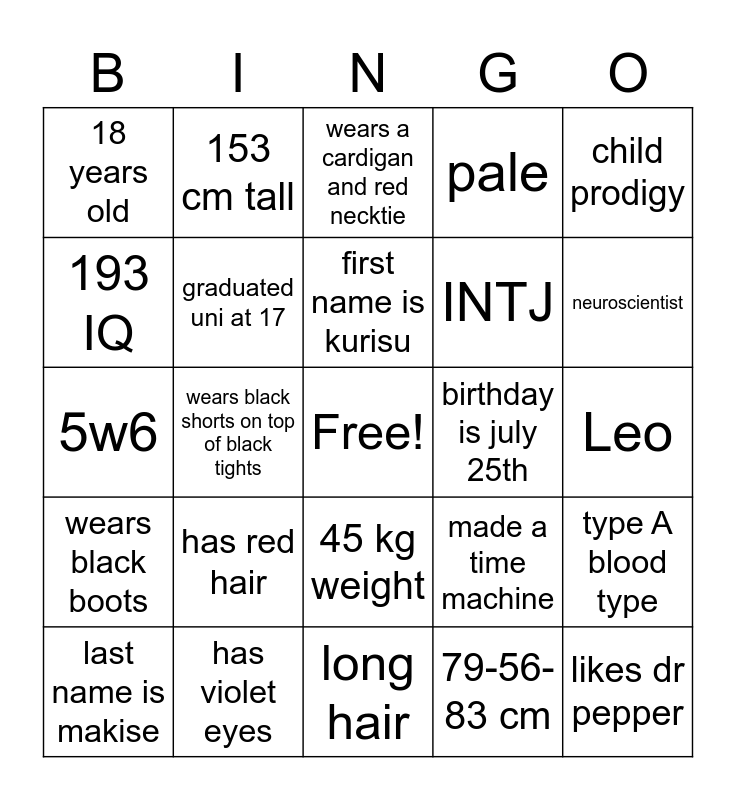 | B | I | N | G | O |
|---|---|---|---|---|
| 18 years old | 153 cm tall | wears a cardigan and red necktie | pale | child prodigy |
| 193 IQ | graduated uni at 17 | first name is kurisu | INTJ | neuroscientist |
| 5w6 | wears black shorts on top of black tights | Free! | birthday is july 25th | Leo |
| wears black boots | has red hair | 45 kg weight | made a time machine | type A blood type |
| last name is makise | has violet eyes | long hair | 79-56-83 cm | likes dr pepper |